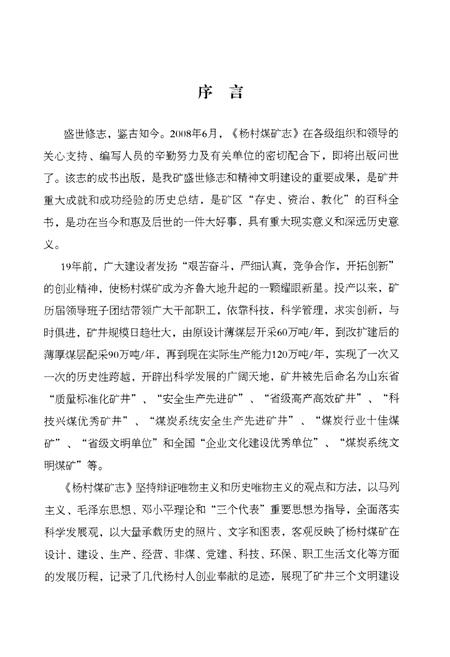 序　言

盛世修志，鉴古知今。2008年6月，《杨村煤矿志》在各级组织和领导的关心支持、编写人员的辛勤努力及有关单位的密切配合下，即将出版问世了。该志的成书出版，是我矿盛世修志和精神文明建设的重要成果，是矿井重大成就和成功经验的历史总结，是矿区“存史、资治、教化”的百科全书，是功在当今和惠及后世的一件大好事，具有重大现实意义和深远历史意义。

19年前，广大建设者发扬“艰苦奋斗，严细认真，竞争合作，开拓创新”的创业精神，使杨村煤矿成为齐鲁大地升起的一颗耀眼新星。投产以来，矿历届领导班子团结带领广大干部职工，依靠科技，科学管理，求实创新，与时俱进，矿井规模日趋壮大，由原设计薄煤层开采60万吨/年，到改扩建后的薄厚煤层配采90万吨/年，再到现在实际生产能力120万吨/年，实现了一次又一次的历史性跨越，开辟出科学发展的广阔天地，矿井被先后命名为山东省“质量标准化矿井”、“安全生产先进矿”、“省级高产高效矿井”、“科技兴煤优秀矿井”、“煤炭系统安全生产先进矿井”、“煤炭行业十佳煤矿”、“省级文明单位”和全国“企业文化建设优秀单位”、“煤炭系统文明煤矿”等。

《杨村煤矿志》坚持辩证唯物主义和历史唯物主义的观点和方法，以马列主义、毛泽东思想、邓小平理论和“三个代表”重要思想为指导，全面落实科学发展观，以大量承载历史的照片、文字和图表，客观反映了杨村煤矿在设计、建设、生产、经营、非煤、党建、科技、环保、职工生活文化等方面的发展历程，记录了几代杨村人创业奉献的足迹，展现了矿井三个文明建设